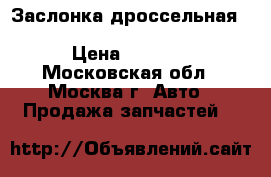 Заслонка дроссельная

Цена
Московская обл
Москва г Авто
Продажа запчастей

http://Объявлений.сайт